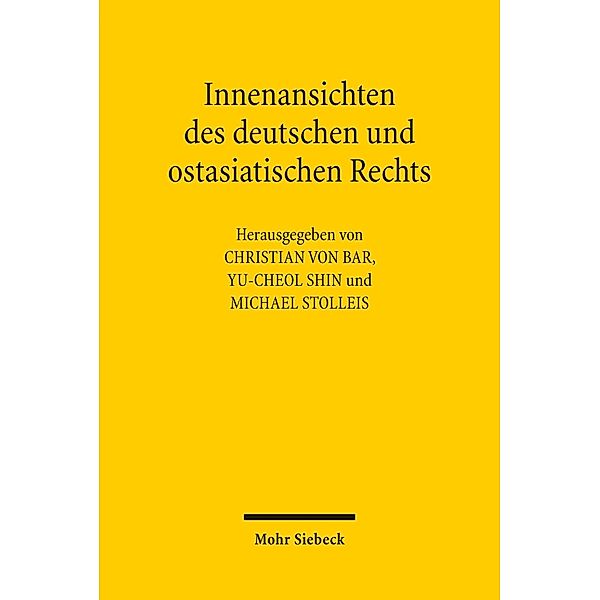 Innenansichten des deutschen und ostasiatischen Rechts

Herausgegeben von
CHRISTIAN VON BAR,
YU-CHEOL SHIN und
MICHAEL STOLLEIS

Mohr Siebeck